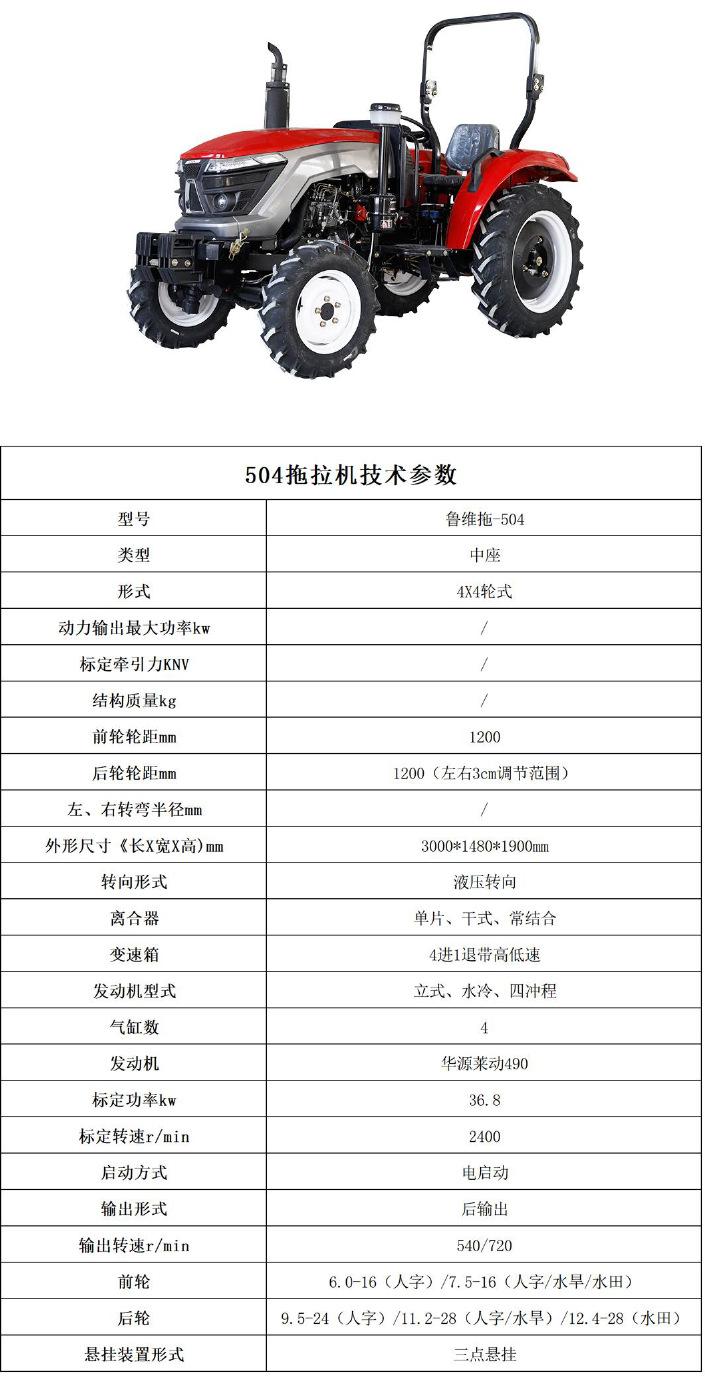 | 504拖拉机技术参数 | |
|---|---|
| 型号 | 鲁维拖-504 |
| 类型 | 中座 |
| 形式 | 4X4轮式 |
| 动力输出最大功率kw | / |
| 标定牵引力KNV | / |
| 结构质量kg | / |
| 前轮轮距mm | 1200 |
| 后轮轮距mm | 1200（左右3cm调节范围） |
| 左、右转弯半径mm | / |
| 外形尺寸《长X宽X高)mm | 3000*1480*1900mm |
| 转向形式 | 液压转向 |
| 离合器 | 单片、干式、常结合 |
| 变速箱 | 4进1退带高低速 |
| 发动机型式 | 立式、水冷、四冲程 |
| 气缸数 | 4 |
| 发动机 | 华源莱动490 |
| 标定功率kw | 36.8 |
| 标定转速r/min | 2400 |
| 启动方式 | 电启动 |
| 输出形式 | 后输出 |
| 输出转速r/min | 540/720 |
| 前轮 | 6.0-16（人字）/7.5-16（人字/水旱/水田） |
| 后轮 | 9.5-24（人字）/11.2-28（人字/水旱）/12.4-28（水田） |
| 悬挂装置形式 | 三点悬挂 |